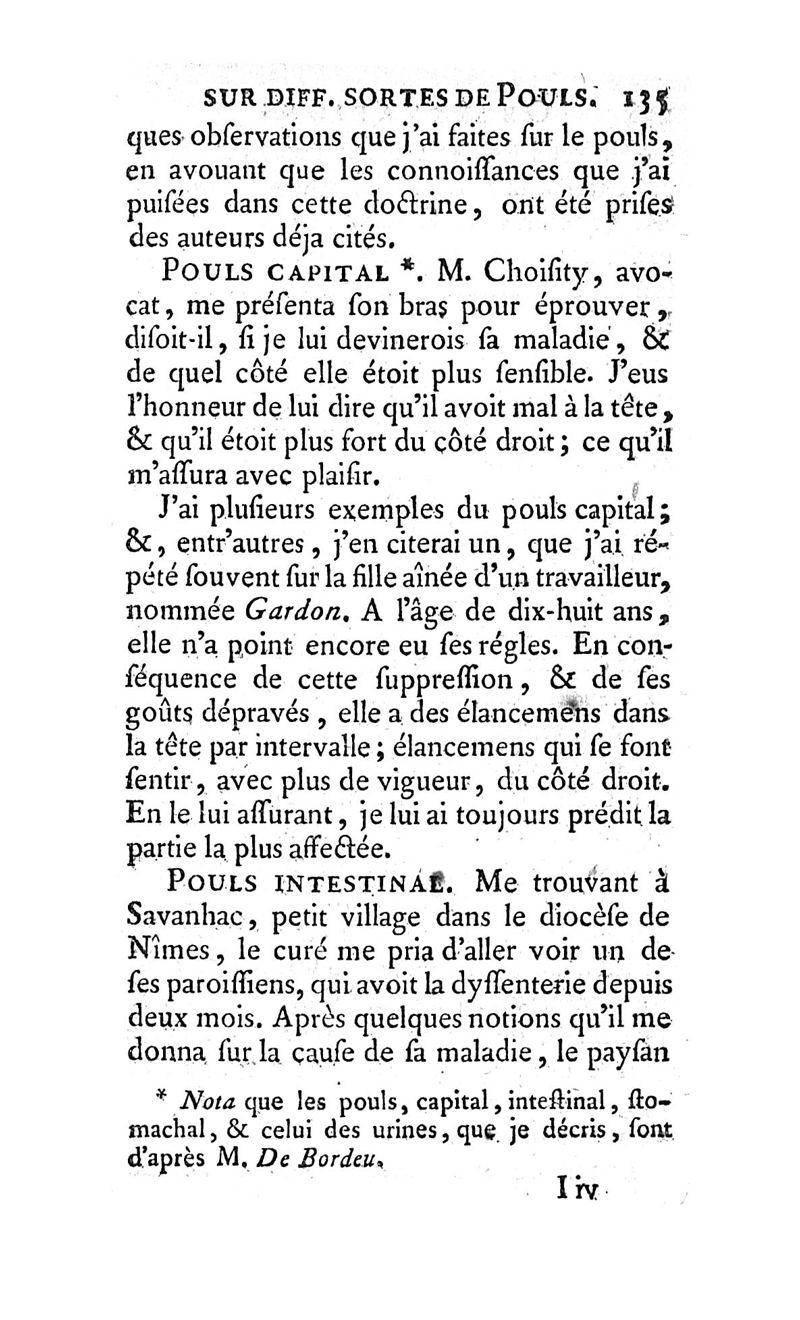 SUR DIFF. SORTES DE POULS. 135

ques observations que j'ai faites sur le pouls, en avouant que les connoissances que j'ai puisées dans cette doctrine, ont été prises des auteurs déja cités.

POULS CAPITAL *. M. Choisity, avocat, me présenta son bras pour éprouver, disoit-il, si je lui devinerois sa maladie, & de quel côté elle étoit plus sensible. J'eus l'honneur de lui dire qu'il avoit mal à la tête, & qu'il étoit plus fort du côté droit; ce qu'il m'assura avec plaisir.

J'ai plusieurs exemples du pouls capital; &, entr'autres, j'en citerai un, que j'ai répété souvent sur la fille aînée d'un travailleur, nommée Gardon. A l'âge de dix-huit ans, elle n'a point encore eu ses régles. En conséquence de cette suppression, & de ses goûts dépravés, elle a des élancemens dans la tête par intervalle; élancemens qui se font sentir, avec plus de vigueur, du côté droit. En le lui assurant, je lui ai toujours prédit la partie la plus affectée.

POULS INTESTINAL. Me trouvant à Savanhac, petit village dans le diocèse de Nîmes, le curé me pria d'aller voir un de ses paroissiens, qui avoit la dyssenterie depuis deux mois. Après quelques notions qu'il me donna sur la cause de sa maladie, le paysan

* Nota que les pouls, capital, intestinal, stomachal, & celui des urines, que je décris, sont d'après M. De Bordeu.

I iv